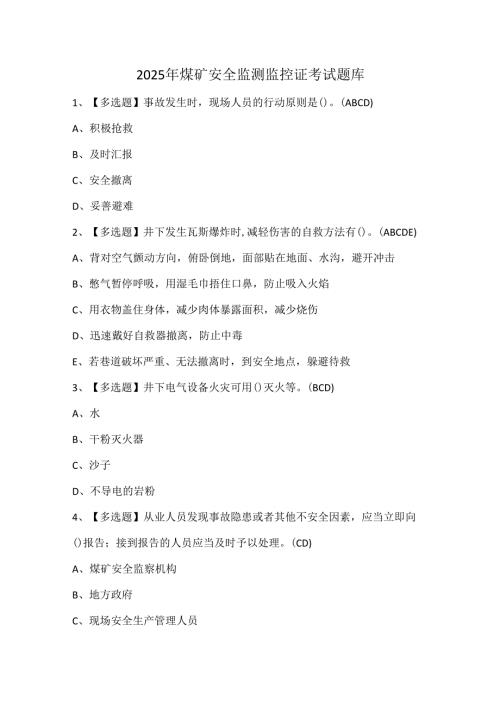 2025年煤矿安全监测监控证考试题库

1、【多选题】事故发生时，现场人员的行动原则是()。(ABCD)

A、积极抢救

B、及时汇报

C、安全撤离

D、妥善避难

2、【多选题】井下发生瓦斯爆炸时，减轻伤害的自救方法有()。(ABCDE)

A、背对空气颤动方向，俯卧倒地，面部贴在地面、水沟，避开冲击

B、憋气暂停呼吸，用湿毛巾捂住口鼻，防止吸入火焰

C、用衣物盖住身体，减少肉体暴露面积，减少烧伤

D、迅速戴好自救器撤离，防止中毒

E、若巷道破坏严重、无法撤离时，到安全地点，躲避待救

3、【多选题】井下电气设备火灾可用()灭火等。(BCD)

A、水

B、干粉灭火器

C、沙子

D、不导电的岩粉

4、【多选题】从业人员发现事故隐患或者其他不安全因素，应当立即向()报告；接到报告的人员应当及时予以处理。(CD)

A、煤矿安全监察机构

B、地方政府

C、现场安全生产管理人员